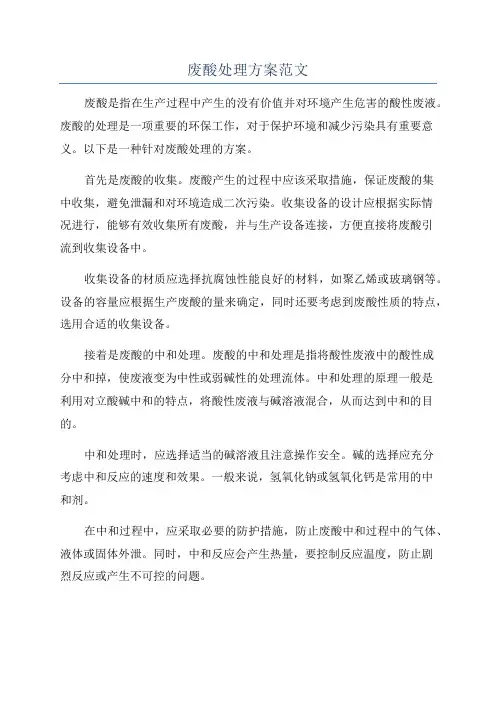 废酸处理方案范文

废酸是指在生产过程中产生的没有价值并对环境产生危害的酸性废液。废酸的处理是一项重要的环保工作，对于保护环境和减少污染具有重要意义。以下是一种针对废酸处理的方案。

首先是废酸的收集。废酸产生的过程中应该采取措施，保证废酸的集中收集，避免泄漏和对环境造成二次污染。收集设备的设计应根据实际情况进行，能够有效收集所有废酸，并与生产设备连接，方便直接将废酸引流到收集设备中。

收集设备的材质应选择抗腐蚀性能良好的材料，如聚乙烯或玻璃钢等。设备的容量应根据生产废酸的量来确定，同时还要考虑到废酸性质的特点，选用合适的收集设备。

接着是废酸的中和处理。废酸的中和处理是指将酸性废液中的酸性成分中和掉，使废液变为中性或弱碱性的处理流体。中和处理的原理一般是利用对立酸碱中和的特点，将酸性废液与碱溶液混合，从而达到中和的目的。

中和处理时，应选择适当的碱溶液且注意操作安全。碱的选择应充分考虑中和反应的速度和效果。一般来说，氢氧化钠或氢氧化钙是常用的中和剂。

在中和过程中，应采取必要的防护措施，防止废酸中和过程中的气体、液体或固体外泄。同时，中和反应会产生热量，要控制反应温度，防止剧烈反应或产生不可控的问题。